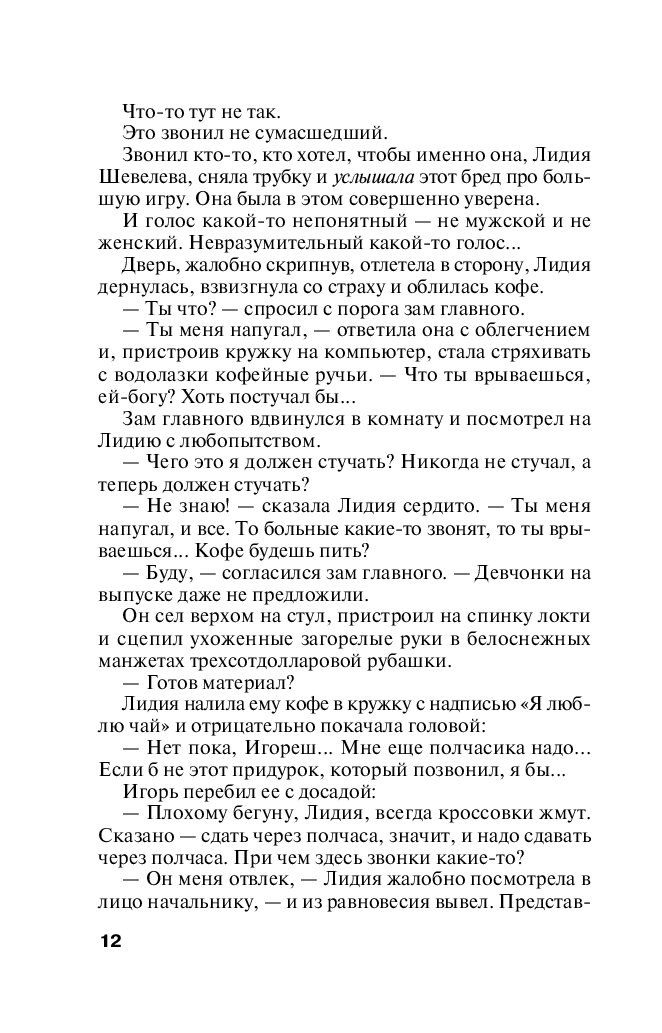 Что-то тут не так.

Это звонил не сумасшедший.

Звонил кто-то, кто хотел, чтобы именно она, Лидия Шевелева, сняла трубку и услышала этот бред про большую игру. Она была в этом совершенно уверена.

И голос какой-то непонятный — не мужской и не женский. Невразумительный какой-то голос...

Дверь, жалобно скрипнув, отлетела в сторону, Лидия дернулась, взвизгнула со страху и облилась кофе.

— Ты что? — спросил с порога зам главного.

— Ты меня напугал, — ответила она с облегчением и, пристроив кружку на компьютер, стала стряхивать с водолазки кофейные ручьи. — Что ты врываешься, ей-богу? Хоть постучал бы...

Зам главного вдвинулся в комнату и посмотрел на Лидию с любопытством.

— Чего это я должен стучать? Никогда не стучал, а теперь должен стучать?

— Не знаю! — сказала Лидия сердито. — Ты меня напугал, и все. То больные какие-то звонят, то ты врываешься... Кофе будешь пить?

— Буду, — согласился зам главного. — Девчонки на выпуске даже не предложили.

Он сел верхом на стул, пристроил на спинку локти и сцепил ухоженные загорелые руки в белоснежных манжетах трехсотдолларовой рубашки.

— Готов материал?

Лидия налила ему кофе в кружку с надписью «Я люблю чай» и отрицательно покачала головой:

— Нет пока, Игореш... Мне еще полчасика надо... Если б не этот придурок, который позвонил, я бы...

Игорь перебил ее с досадой:

— Плохому бегуну, Лидия, всегда кроссовки жмут. Сказано — сдать через полчаса, значит, и надо сдавать через полчаса. При чем здесь звонки какие-то?

— Он меня отвлек, — Лидия жалобно посмотрела в лицо начальнику, — и из равновесия вывел. Представ-

12